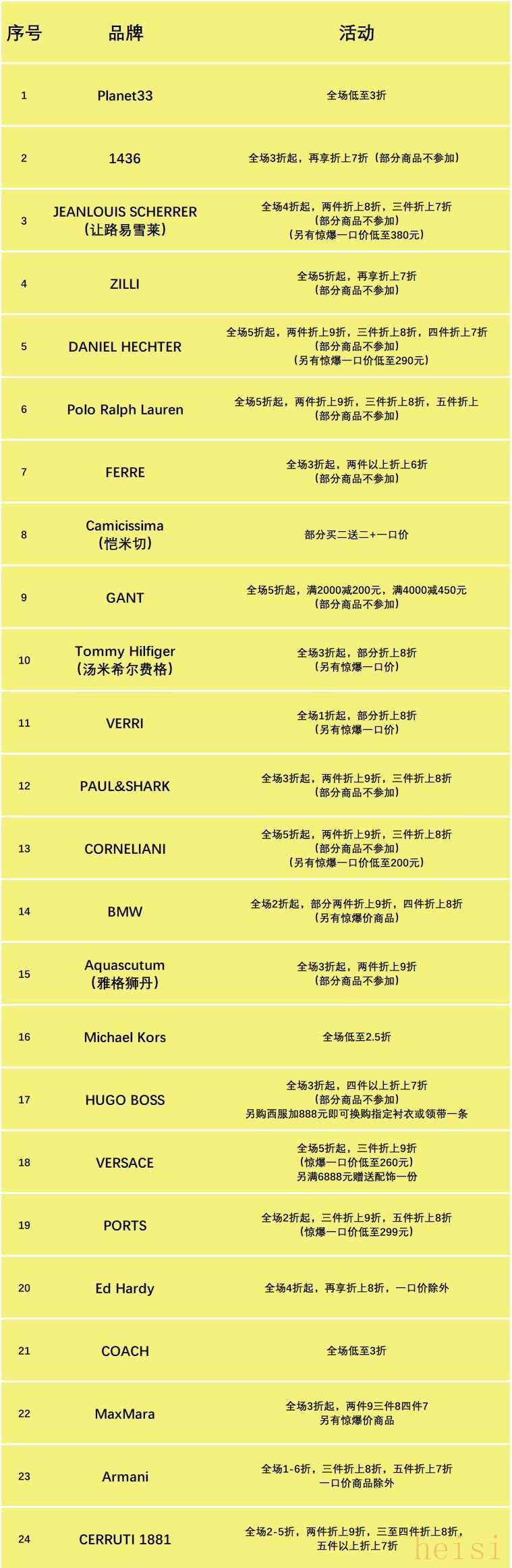 | 序号 | 品牌 | 活动 |
|---|---|---|
| 1 | Planet33 | 全场低至3折 |
| 2 | 1436 | 全场3折起，再享折上7折（部分商品不参加） |
| 3 | JEANLOUIS SCHERRER（让路易雪莱） | 全场4折起，两件折上8折，三件折上7折（部分商品不参加）（另有惊爆一口价低至380元） |
| 4 | ZILLI | 全场5折起，再享折上7折（部分商品不参加） |
| 5 | DANIEL HECHTER | 全场5折起，两件折上9折，三件折上8折，四件折上7折（部分商品不参加）（另有惊爆一口价低至290元） |
| 6 | Polo Ralph Lauren | 全场5折起，两件折上9折，三件折上8折，五件折上（部分商品不参加） |
| 7 | FERRE | 全场3折起，两件以上折上6折（部分商品不参加） |
| 8 | Camicissima（恺米切） | 部分买二送二+一口价 |
| 9 | GANT | 全场5折起，满2000减200元，满4000减450元（部分商品不参加） |
| 10 | Tommy Hilfiger（汤米希尔费格） | 全场3折起，部分折上8折（另有惊爆一口价） |
| 11 | VERRI | 全场1折起，部分折上8折（另有惊爆一口价） |
| 12 | PAUL&SHARK | 全场3折起，两件折上9折，三件折上8折（部分商品不参加） |
| 13 | CORNELIANI | 全场5折起，两件折上9折，三件折上8折（部分商品不参加）（另有惊爆一口价低至200元） |
| 14 | BMW | 全场2折起，部分两件折上9折，四件折上8折（另有惊爆价商品） |
| 15 | Aquascutum（雅格狮丹） | 全场3折起，两件折上9折（部分商品不参加） |
| 16 | Michael Kors | 全场低至2.5折 |
| 17 | HUGO BOSS | 全场3折起，四件以上折上7折（部分商品不参加）另购西服加888元即可换购指定衬衣或领带一条 |
| 18 | VERSACE | 全场5折起，三件折上9折（惊爆一口价低至260元）另满6888元赠送配饰一份 |
| 19 | PORTS | 全场2折起，三件折上9折，五件折上8折（惊爆一口价低至299元） |
| 20 | Ed Hardy | 全场4折起，再享折上8折，一口价除外 |
| 21 | COACH | 全场低至3折 |
| 22 | MaxMara | 全场3折起，两件9三件8四件7 另有惊爆价商品 |
| 23 | Armani | 全场1-6折，三件折上8折，五件折上7折 一口价商品除外 |
| 24 | CERRUTI 1881 | 全场2-5折，两件折上9折，三至四件折上8折，五件以上折上7折 |

heisi